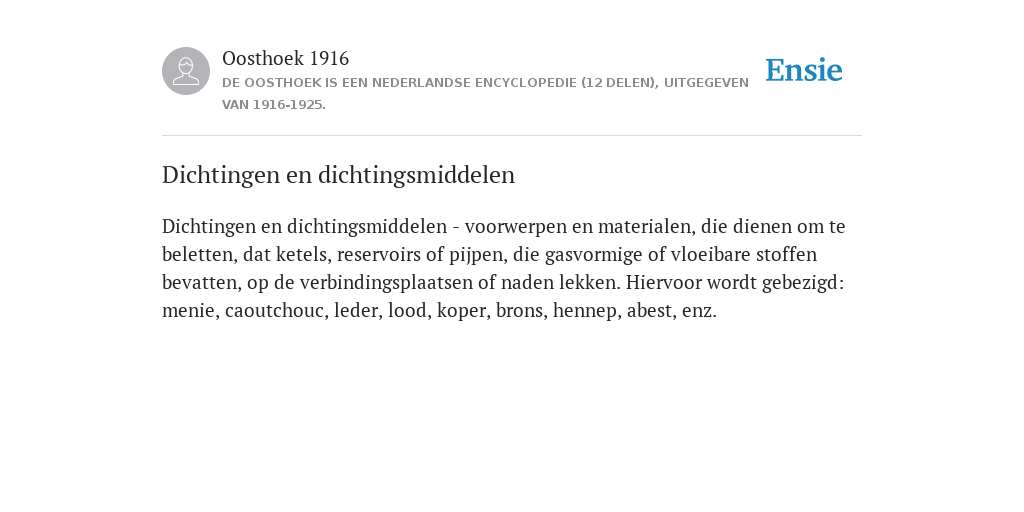 Oosthoek 1916
DE OOSTHOEK IS EEN NEDERLANDSE ENCYCLOPEDIE (12 DELEN), UITGEGEVEN VAN 1916-1925.

Ensie

Dichtingen en dichtingsmiddelen

Dichtingen en dichtingsmiddelen - voorwerpen en materialen, die dienen om te beletten, dat ketels, reservoirs of pijpen, die gasvormige of vloeibare stoffen bevatten, op de verbindingsplaatsen of naden lekken. Hiervoor wordt gebezigd: menie, caoutchouc, leder, lood, koper, brons, hennep, abest, enz.